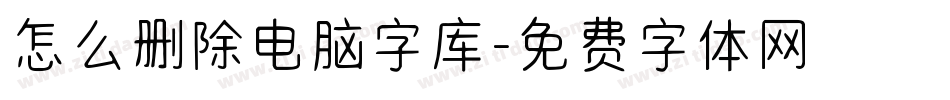 怎么删除电脑字库-免费字体网